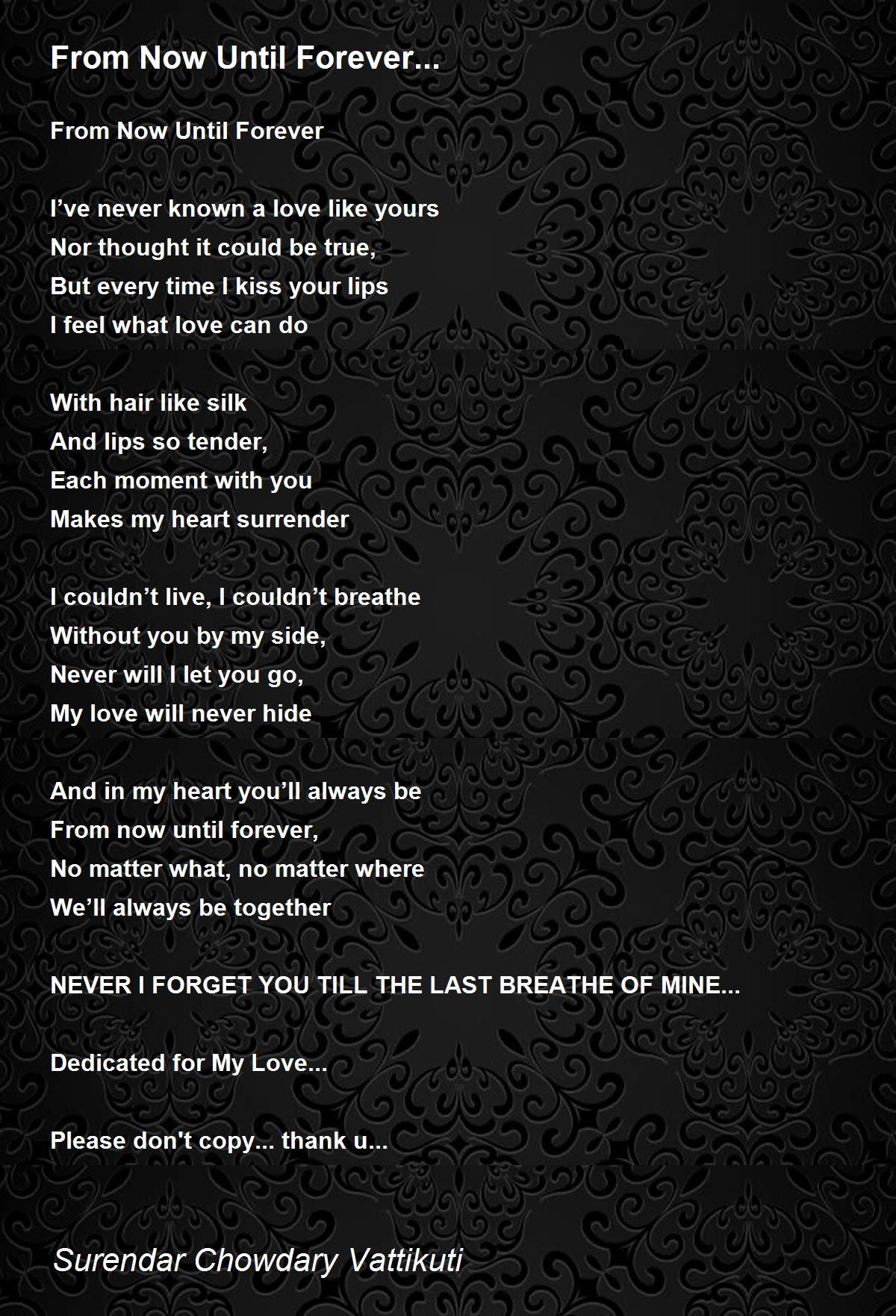 From Now Until Forever...

From Now Until Forever

I've never known a love like yours
Nor thought it could be true,
But every time I kiss your lips
I feel what love can do

With hair like silk
And lips so tender,
Each moment with you
Makes my heart surrender

I couldn't live, I couldn't breathe
Without you by my side,
Never will I let you go,
My love will never hide

And in my heart you'll always be
From now until forever,
No matter what, no matter where
We'll always be together

NEVER I FORGET YOU TILL THE LAST BREATHE OF MINE...

Dedicated for My Love...

Please don't copy... thank u...

Surendar Chowdary Vattikuti